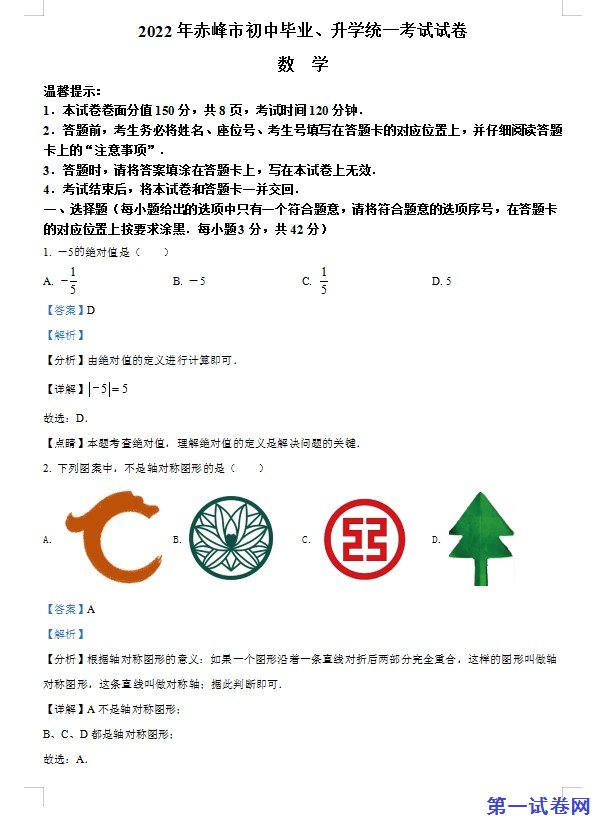 2022 年赤峰市初中毕业、升学统一考试试卷

数 学

温馨提示：

1．本试卷卷面分值 150 分，共 8 页，考试时间 120 分钟．

2．答题前，考生务必将姓名、座位号、考生号填写在答题卡的对应位置上，并仔细阅读答题卡上的“注意事项”．

3．答题时，请将答案填涂在答题卡上，写在本试卷上无效．

4．考试结束后，将本试卷和答题卡一并交回．

一、选择题（每小题给出的选项中只有一个符合题意，请将符合题意的选项序号，在答题卡的对应位置上按要求涂黑．每小题 3 分，共 42 分）

1. $-5$的绝对值是（　　）

A. $-\frac{1}{5}$　　B. $-5$　　C. $\frac{1}{5}$　　D. 5

【答案】D

【解析】

【分析】由绝对值的定义进行计算即可．

【详解】$|-5|=5$

故选：D．

【点睛】本题考查绝对值，理解绝对值的定义是解决问题的关键．

2. 下列图案中，不是轴对称图形的是（　　）

A.　　B.　　C.　　D.

【答案】A

【解析】

【分析】根据轴对称图形的意义：如果一个图形沿着一条直线对折后两部分完全重合，这样的图形叫做轴对称图形，这条直线叫做对称轴；据此判断即可．

【详解】A 不是轴对称图形；

B、C、D 都是轴对称图形；

故选：A．

第一试卷网